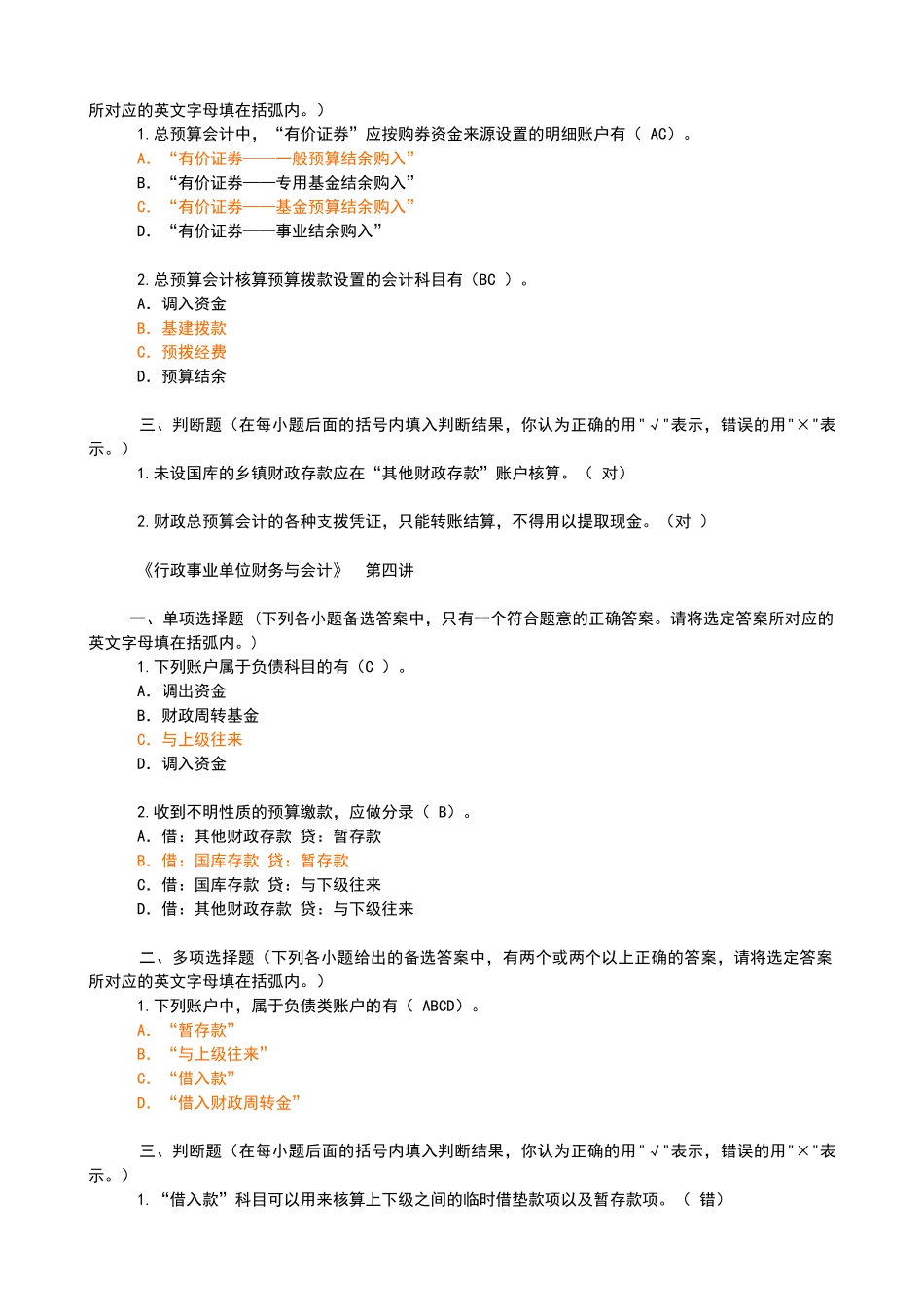 所对应的英文字母填在括弧内。）
1.总预算会计中，“有价证券”应按购券资金来源设置的明细账户有（ AC）。
A．“有价证券——一般预算结余购入”
B．“有价证券——专用基金结余购入”
C．“有价证券——基金预算结余购入”
D．“有价证券——事业结余购入”

2.总预算会计核算预算拨款设置的会计科目有（BC ）。
A．调入资金
B．基建拨款
C．预拨经费
D．预算结余

三、判断题（在每小题后面的括号内填入判断结果，你认为正确的用"√"表示，错误的用"×"表示。）
1.未设国库的乡镇财政存款应在“其他财政存款”账户核算。（ 对）

2.财政总预算会计的各种支拨凭证，只能转账结算，不得用以提取现金。（对 ）

《行政事业单位财务与会计》 第四讲

一、单项选择题（下列各小题备选答案中，只有一个符合题意的正确答案。请将选定答案所对应的英文字母填在括弧内。）
1.下列账户属于负债科目的有（C ）。
A．调出资金
B．财政周转基金
C．与上级往来
D．调入资金

2.收到不明性质的预算缴款，应做分录（ B）。
A．借：其他财政存款 贷：暂存款
B．借：国库存款 贷：暂存款
C．借：国库存款 贷：与下级往来
D．借：其他财政存款 贷：与下级往来

二、多项选择题（下列各小题给出的备选答案中，有两个或两个以上正确的答案，请将选定答案所对应的英文字母填在括弧内。）
1.下列账户中，属于负债类账户的有（ ABCD）。
A．“暂存款”
B．“与上级往来”
C．“借入款”
D．“借入财政周转金”

三、判断题（在每小题后面的括号内填入判断结果，你认为正确的用"√"表示，错误的用"×"表示。）
1．“借入款”科目可以用来核算上下级之间的临时借垫款项以及暂存款项。（ 错）